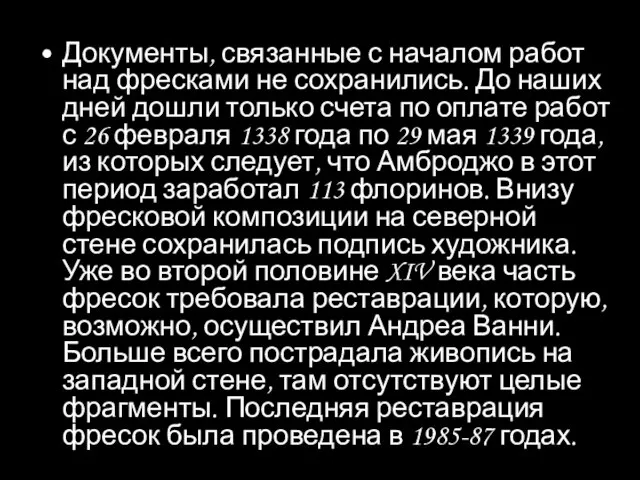 • Документы, связанные с началом работ над фресками не сохранились. До наших дней дошли только счета по оплате работ с 26 февраля 1338 года по 29 мая 1339 года, из которых следует, что Амброджо в этот период заработал 113 флоринов. Внизу фресковой композиции на северной стене сохранилась подпись художника. Уже во второй половине XIV века часть фресок требовала реставрации, которую, возможно, осуществил Андреа Ванни. Больше всего пострадала живопись на западной стене, там отсутствуют целые фрагменты. Последняя реставрация фресок была проведена в 1985-87 годах.